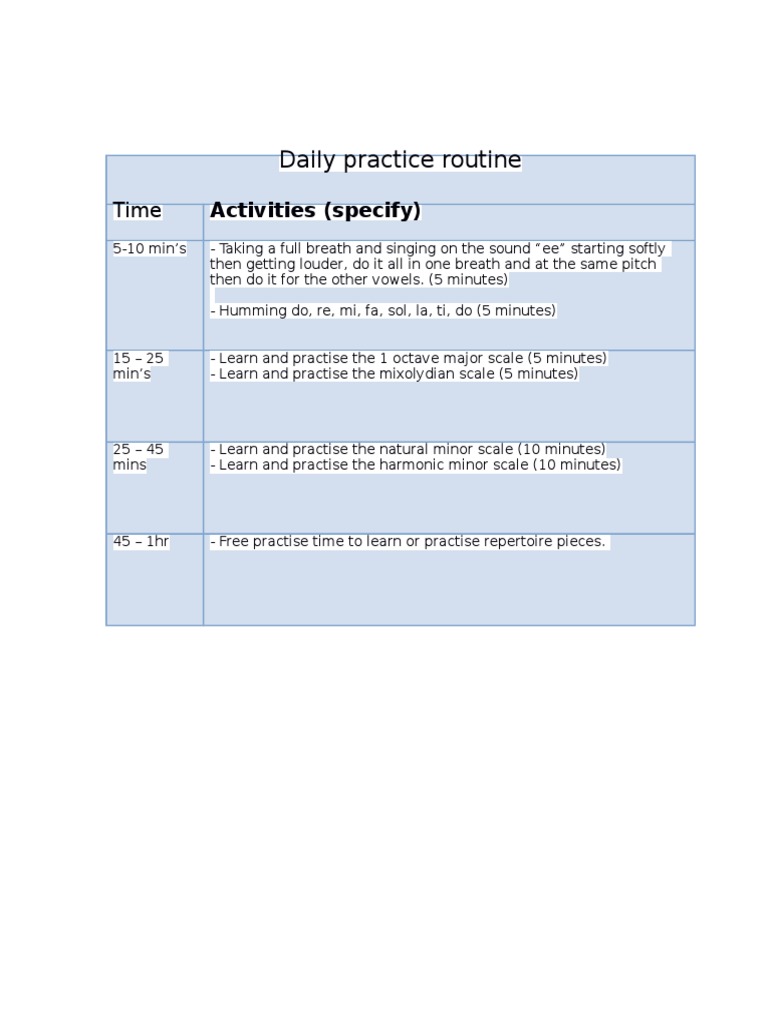 Daily practice routine

| Time | Activities (specify) |
|---|---|
| 5-10 min's | - Taking a full breath and singing on the sound "ee" starting softly then getting louder, do it all in one breath and at the same pitch then do it for the other vowels. (5 minutes) - Humming do, re, mi, fa, sol, la, ti, do (5 minutes) |
| 15 – 25 min's | - Learn and practise the 1 octave major scale (5 minutes) - Learn and practise the mixolydian scale (5 minutes) |
| 25 – 45 mins | - Learn and practise the natural minor scale (10 minutes) - Learn and practise the harmonic minor scale (10 minutes) |
| 45 – 1hr | - Free practise time to learn or practise repertoire pieces. |